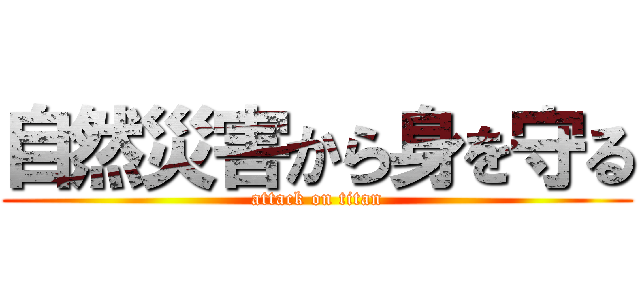 自然災害から身を守る
attack on titan